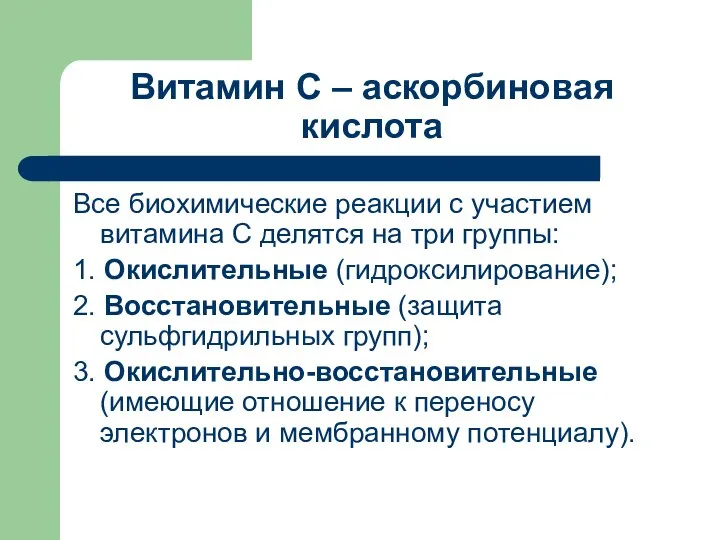 Витамин С – аскорбиновая кислота

Все биохимические реакции с участием витамина С делятся на три группы:

1. Окислительные (гидроксилирование);

2. Восстановительные (защита сульфгидрильных групп);

3. Окислительно-восстановительные (имеющие отношение к переносу электронов и мембранному потенциалу).